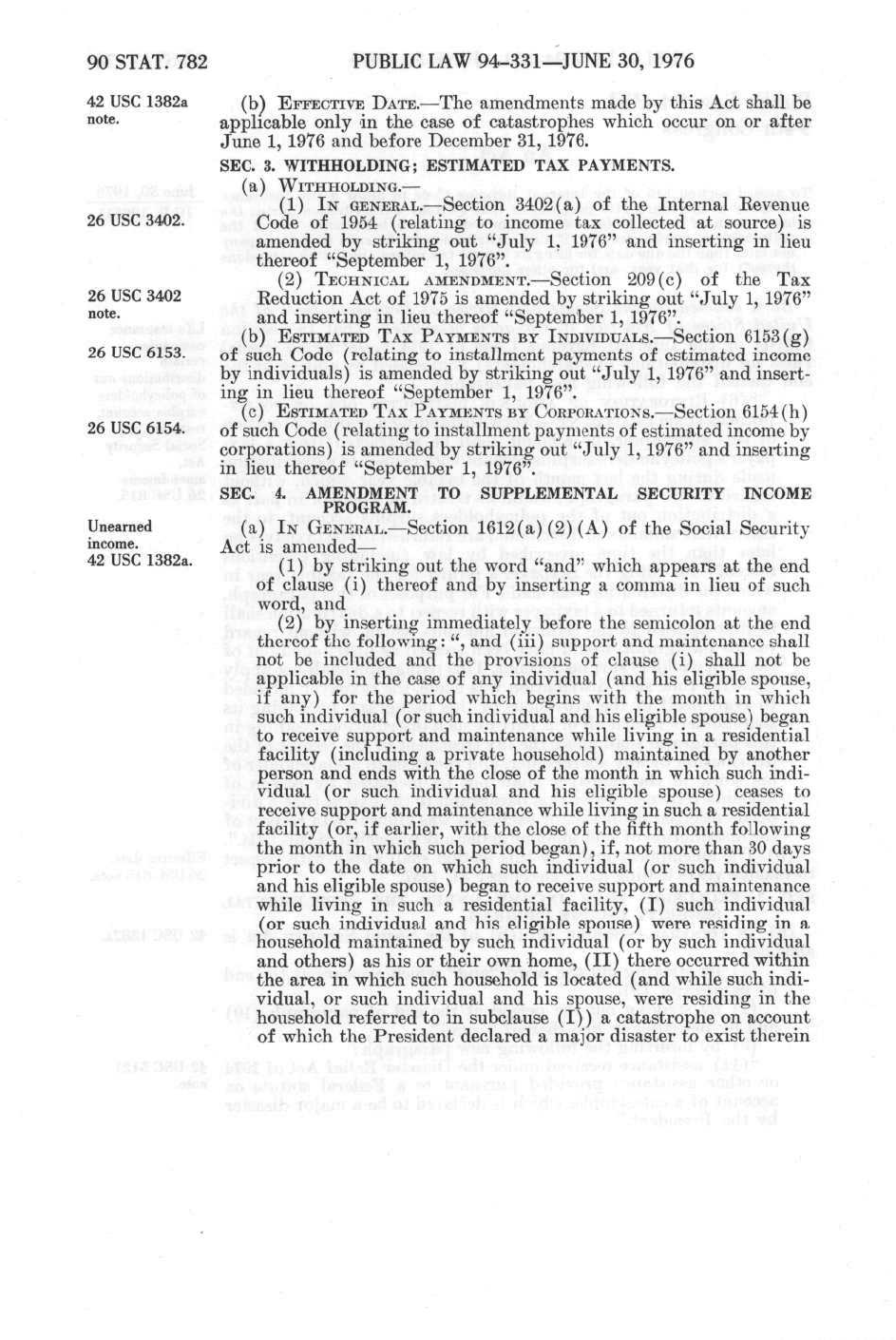 90 STAT. 782 PUBLIC LAW 94-331—JUNE 30, 1976

42 USC 1382a note.

(b) EFFECTIVE DATE.—The amendments made by this Act shall be applicable only in the case of catastrophes which occur on or after June 1, 1976 and before December 31, 1976.

SEC. 3. WITHHOLDING; ESTIMATED TAX PAYMENTS.

(a) WITHHOLDING.—

26 USC 3402.

(1) IN GENERAL.—Section 3402(a) of the Internal Revenue Code of 1954 (relating to income tax collected at source) is amended by striking out "July 1, 1976" and inserting in lieu thereof "September 1, 1976".

26 USC 3402 note.

(2) TECHNICAL AMENDMENT.—Section 209(c) of the Tax Reduction Act of 1975 is amended by striking out "July 1, 1976" and inserting in lieu thereof "September 1, 1976".

26 USC 6153.

(b) ESTIMATED TAX PAYMENTS BY INDIVIDUALS.—Section 6153(g) of such Code (relating to installment payments of estimated income by individuals) is amended by striking out "July 1, 1976" and inserting in lieu thereof "September 1, 1976".

26 USC 6154.

(c) ESTIMATED TAX PAYMENTS BY CORPORATIONS.—Section 6154(h) of such Code (relating to installment payments of estimated income by corporations) is amended by striking out "July 1, 1976" and inserting in lieu thereof "September 1, 1976".

SEC. 4. AMENDMENT TO SUPPLEMENTAL SECURITY INCOME PROGRAM.

Unearned income. 42 USC 1382a.

(a) IN GENERAL.—Section 1612(a)(2)(A) of the Social Security Act is amended—

(1) by striking out the word "and" which appears at the end of clause (i) thereof and by inserting a comma in lieu of such word, and

(2) by inserting immediately before the semicolon at the end thereof the following: ", and (iii) support and maintenance shall not be included and the provisions of clause (i) shall not be applicable in the case of any individual (and his eligible spouse, if any) for the period which begins with the month in which such individual (or such individual and his eligible spouse) began to receive support and maintenance while living in a residential facility (including a private household) maintained by another person and ends with the close of the month in which such individual (or such individual and his eligible spouse) ceases to receive support and maintenance while living in such a residential facility (or, if earlier, with the close of the fifth month following the month in which such period began), if, not more than 30 days prior to the date on which such individual (or such individual and his eligible spouse) began to receive support and maintenance while living in such a residential facility, (I) such individual (or such individual and his eligible spouse) were residing in a household maintained by such individual (or by such individual and others) as his or their own home, (II) there occurred within the area in which such household is located (and while such individual, or such individual and his spouse, were residing in the household referred to in subclause (I)) a catastrophe on account of which the President declared a major disaster to exist therein